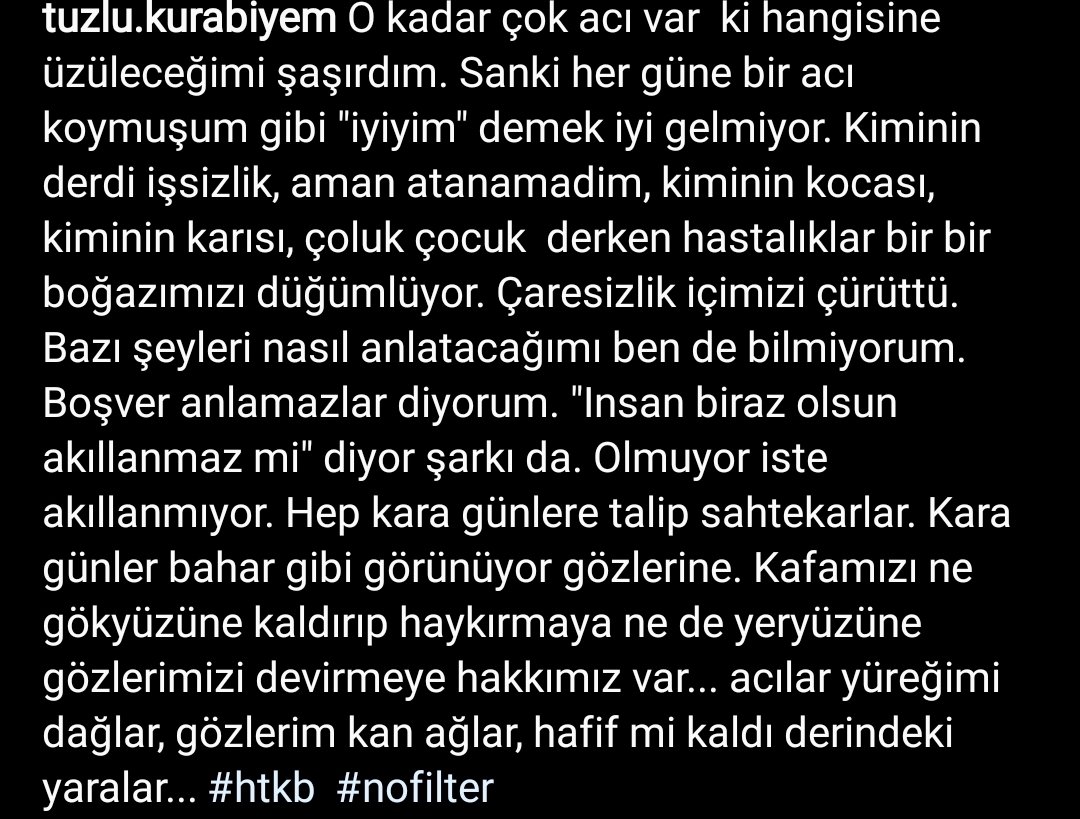 tuzlu.kurabiyem O kadar çok acı var  ki hangisine üzüleceğimi şaşırdım. Sanki her güne bir acı koymuşum gibi "iyiyim" demek iyi gelmiyor. Kiminin derdi işsizlik, aman atanamadim, kiminin kocası, kiminin karısı, çoluk çocuk  derken hastalıklar bir bir boğazımızı düğümlüyor. Çaresizlik içimizi çürüttü. Bazı şeyleri nasıl anlatacağımı ben de bilmiyorum. Boşver anlamazlar diyorum. "Insan biraz olsun akıllanmaz mi" diyor şarkı da. Olmuyor iste akıllanmıyor. Hep kara günlere talip sahtekarlar. Kara günler bahar gibi görünüyor gözlerine. Kafamızı ne gökyüzüne kaldırıp haykırmaya ne de yeryüzüne gözlerimizi devirmeye hakkımız var... acılar yüreğimi dağlar, gözlerim kan ağlar, hafif mi kaldı derindeki yaralar... #htkb  #nofilter